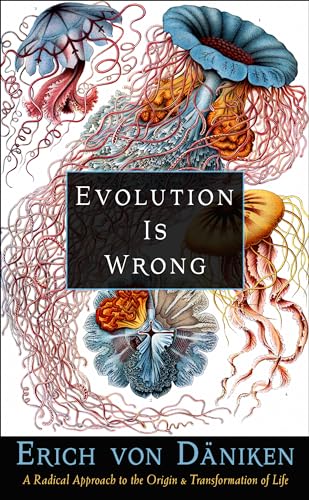 EVOLUTION IS WRONG

ERICH VON DÄNIKEN

A Radical Approach to the Origin & Transformation of Life